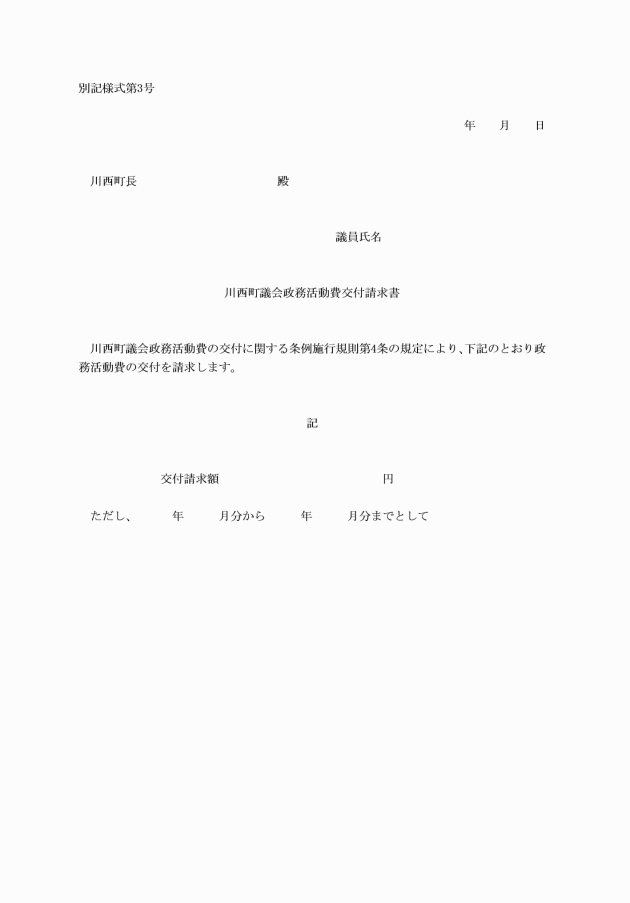 別記様式第3号

年　　月　　日

川西町長　　　　　　　　　　殿

議員氏名

川西町議会政務活動費交付請求書

川西町議会政務活動費の交付に関する条例施行規則第4条の規定により、下記のとおり政務活動費の交付を請求します。

記

交付請求額　　　　　　　　　　円

ただし、　　年　　月分から　　年　　月分までとして